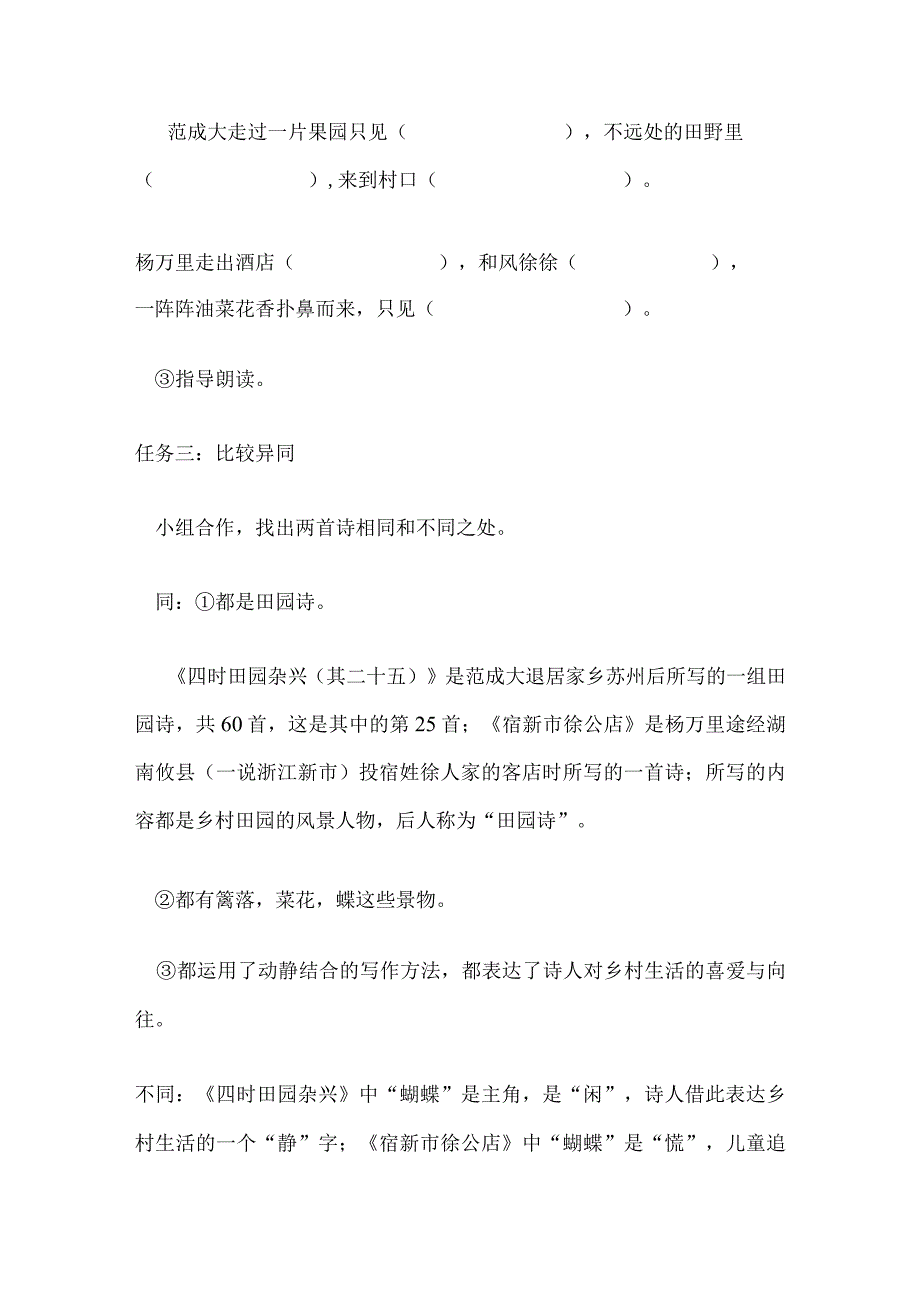 范成大走过一片果园只见（　　　　　　），不远处的田野里（　　　　　　），来到村口（　　　　　　）。

杨万里走出酒店（　　　　　　），和风徐徐（　　　　　　），一阵阵油菜花香扑鼻而来，只见（　　　　　　）。

③指导朗读。

任务三：比较异同

小组合作，找出两首诗相同和不同之处。

同：①都是田园诗。

《四时田园杂兴（其二十五）》是范成大退居家乡苏州后所写的一组田园诗，共60首，这是其中的第25首；《宿新市徐公店》是杨万里途经湖南攸县（一说浙江新市）投宿姓徐人家的客店时所写的一首诗；所写的内容都是乡村田园的风景人物，后人称为“田园诗”。

②都有篱落，菜花，蝶这些景物。

③都运用了动静结合的写作方法，都表达了诗人对乡村生活的喜爱与向往。

不同：《四时田园杂兴》中“蝴蝶”是主角，是“闲”，诗人借此表达乡村生活的一个“静”字；《宿新市徐公店》中“蝴蝶”是“慌”，儿童追